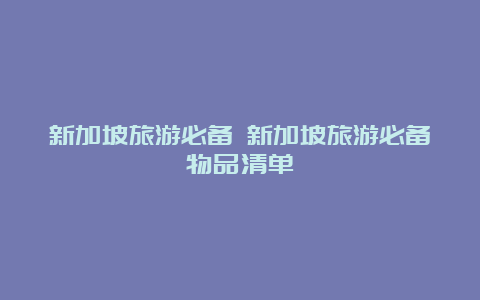 新加坡旅游必备 新加坡旅游必备物品清单